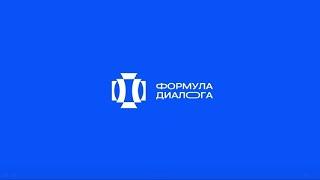 ФОРМУЛА
ДИАЛОГА